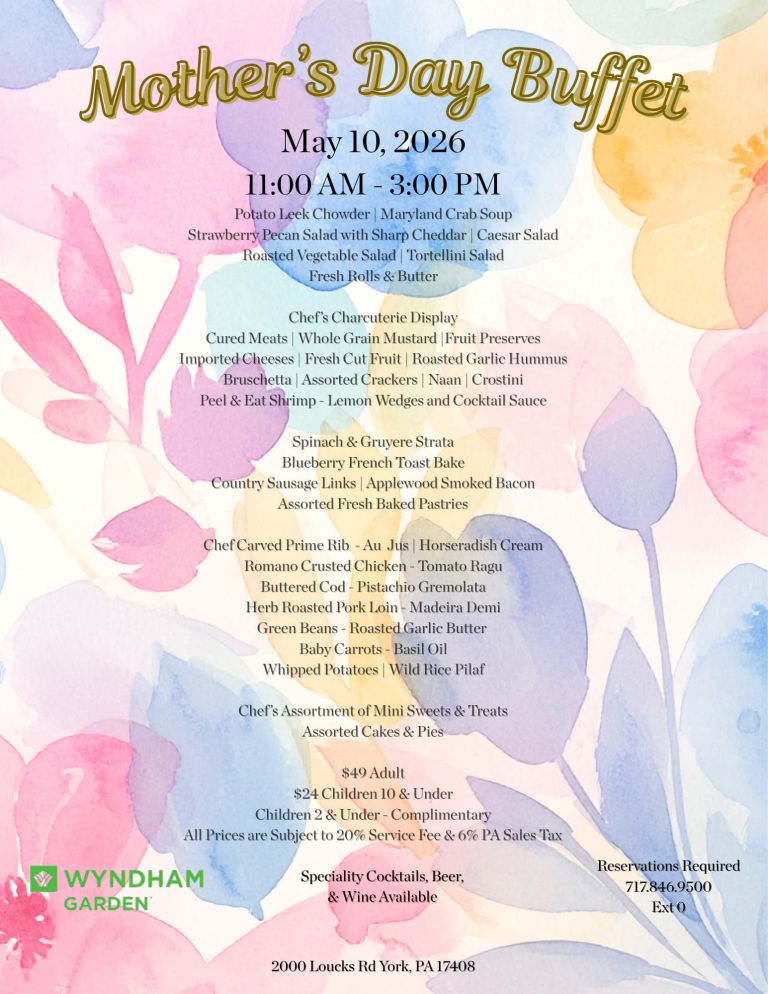 Mother's Day Buffet

May 10, 2026

11:00 AM - 3:00 PM

Potato Leek Chowder | Maryland Crab Soup
Strawberry Pecan Salad with Sharp Cheddar | Caesar Salad
Roasted Vegetable Salad | Tortellini Salad
Fresh Rolls & Butter

Chef's Charcuterie Display
Cured Meats | Whole Grain Mustard |Fruit Preserves
Imported Cheeses | Fresh Cut Fruit | Roasted Garlic Hummus
Bruschetta | Assorted Crackers | Naan | Crostini
Peel & Eat Shrimp - Lemon Wedges and Cocktail Sauce

Spinach & Gruyere Strata
Blueberry French Toast Bake
Country Sausage Links | Applewood Smoked Bacon
Assorted Fresh Baked Pastries

Chef Carved Prime Rib - Au Jus | Horseradish Cream
Romano Crusted Chicken - Tomato Ragu
Buttered Cod - Pistachio Gremolata
Herb Roasted Pork Loin - Madeira Demi
Green Beans - Roasted Garlic Butter
Baby Carrots - Basil Oil
Whipped Potatoes | Wild Rice Pilaf

Chef's Assortment of Mini Sweets & Treats
Assorted Cakes & Pies

$49 Adult
$24 Children 10 & Under
Children 2 & Under - Complimentary
All Prices are Subject to 20% Service Fee & 6% PA Sales Tax

WYNDHAM GARDEN

Speciality Cocktails, Beer, & Wine Available

Reservations Required
717.846.9500
Ext 0

2000 Loucks Rd York, PA 17408